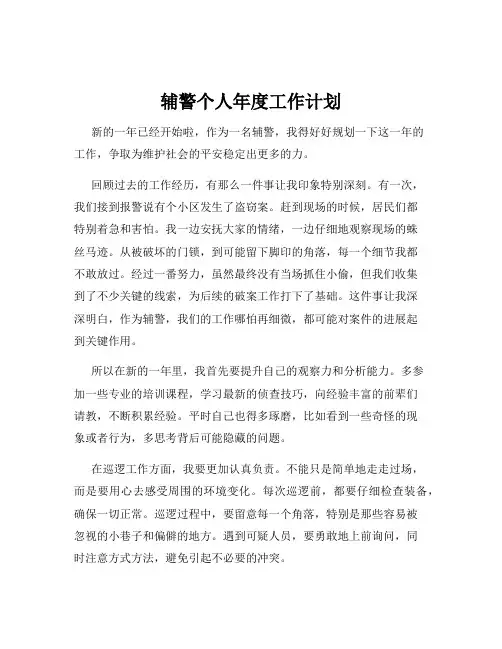 辅警个人年度工作计划

新的一年已经开始啦，作为一名辅警，我得好好规划一下这一年的工作，争取为维护社会的平安稳定出更多的力。

回顾过去的工作经历，有那么一件事让我印象特别深刻。有一次，我们接到报警说有个小区发生了盗窃案。赶到现场的时候，居民们都特别着急和害怕。我一边安抚大家的情绪，一边仔细地观察现场的蛛丝马迹。从被破坏的门锁，到可能留下脚印的角落，每一个细节我都不敢放过。经过一番努力，虽然最终没有当场抓住小偷，但我们收集到了不少关键的线索，为后续的破案工作打下了基础。这件事让我深深明白，作为辅警，我们的工作哪怕再细微，都可能对案件的进展起到关键作用。

所以在新的一年里，我首先要提升自己的观察力和分析能力。多参加一些专业的培训课程，学习最新的侦查技巧，向经验丰富的前辈们请教，不断积累经验。平时自己也得多琢磨，比如看到一些奇怪的现象或者行为，多思考背后可能隐藏的问题。

在巡逻工作方面，我要更加认真负责。不能只是简单地走走过场，而是要用心去感受周围的环境变化。每次巡逻前，都要仔细检查装备，确保一切正常。巡逻过程中，要留意每一个角落，特别是那些容易被忽视的小巷子和偏僻的地方。遇到可疑人员，要勇敢地上前询问，同时注意方式方法，避免引起不必要的冲突。